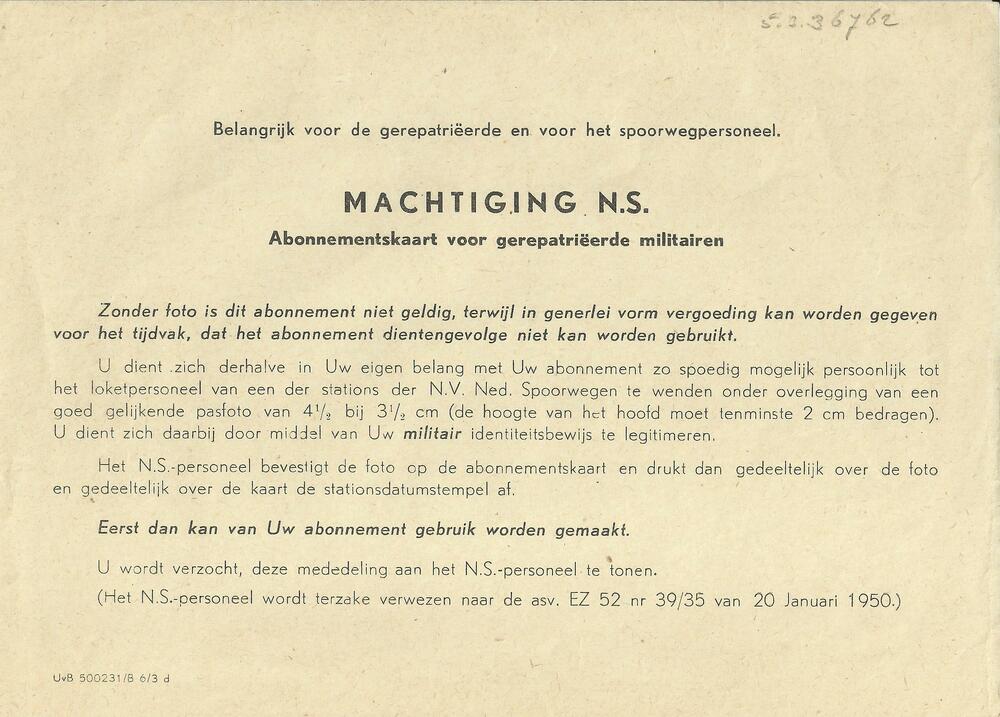 5.2.36762

Belangrijk voor de gerepatriëerde en voor het spoorwegpersoneel.

MACHTIGING N.S.

Abonnementskaart voor gerepatriëerde militairen

Zonder foto is dit abonnement niet geldig, terwijl in generlei vorm vergoeding kan worden gegeven voor het tijdvak, dat het abonnement dientengevolge niet kan worden gebruikt.

U dient zich derhalve in Uw eigen belang met Uw abonnement zo spoedig mogelijk persoonlijk tot het loketpersoneel van een der stations der N.V. Ned. Spoorwegen te wenden onder overlegging van een goed gelijkende pasfoto van $4\frac{1}{2}$ bij $3\frac{1}{2}$ cm (de hoogte van het hoofd moet tenminste 2 cm bedragen). U dient zich daarbij door middel van Uw militair identiteitsbewijs te legitimeren.

Het N.S.-personeel bevestigt de foto op de abonnementskaart en drukt dan gedeeltelijk over de foto en gedeeltelijk over de kaart de stationsdatumstempel af.

Eerst dan kan van Uw abonnement gebruik worden gemaakt.

U wordt verzocht, deze mededeling aan het N.S.-personeel te tonen.

(Het N.S.-personeel wordt terzake verwezen naar de asv. EZ 52 nr 39/35 van 20 Januari 1950.)

UvB 500231/B 6/3 d